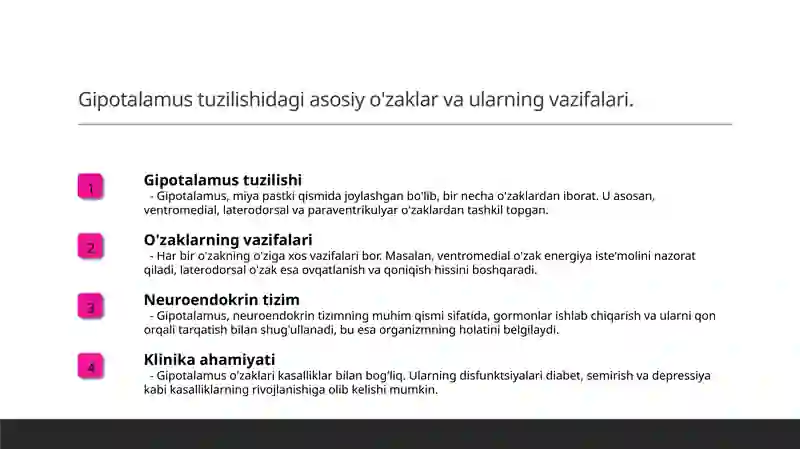 Gipotalamus tuzilishidagi asosiy o'zaklar va ularning vazifalari.

1

Gipotalamus tuzilishi
- Gipotalamus, miya pastki qismida joylashgan bo'lib, bir necha o'zaklardan iborat. U asosan, ventromedial, laterodorsal va paraventrikulyar o'zaklardan tashkil topgan.

2

O'zaklarning vazifalari
- Har bir o'zakning o'ziga xos vazifalari bor. Masalan, ventromedial o'zak energiya iste'molini nazorat qiladi, laterodorsal o'zak esa ovqatlanish va qoniqish hissini boshqaradi.

3

Neuroendokrin tizim
- Gipotalamus, neuroendokrin tizimning muhim qismi sifatida, gormonlar ishlab chiqarish va ularni qon orqali tarqatish bilan shug'ullanadi, bu esa organizmning holatini belgilaydi.

4

Klinika ahamiyati
- Gipotalamus o'zaklari kasalliklar bilan bog'liq. Ularning disfunktsiyalari diabet, semirish va depressiya kabi kasalliklarning rivojlanishiga olib kelishi mumkin.